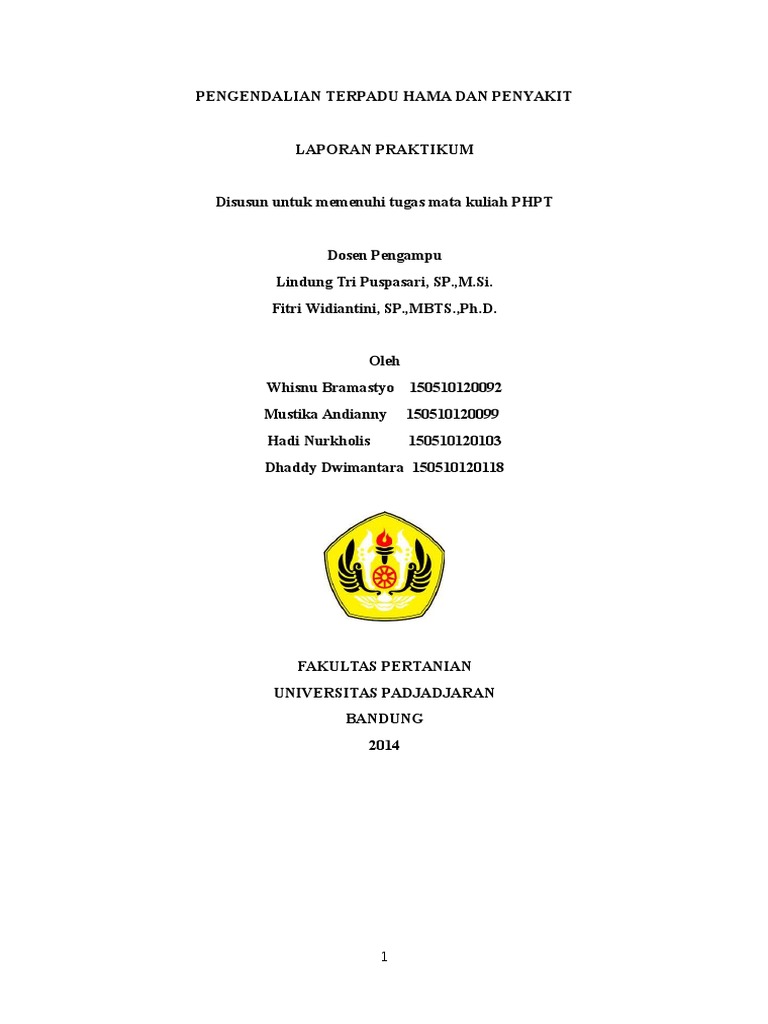 PENGENDALIAN TERPADU HAMA DAN PENYAKIT

LAPORAN PRAKTIKUM

Disusun untuk memenuhi tugas mata kuliah PHPT

Dosen Pengampu
Lindung Tri Puspasari, SP.,M.Si.
Fitri Widiantini, SP.,MBTS.,Ph.D.

Oleh
Whisnu Bramastyo 150510120092
Mustika Andianny 150510120099
Hadi Nurkholis 150510120103
Dhaddy Dwimantara 150510120118

FAKULTAS PERTANIAN
UNIVERSITAS PADJADJARAN
BANDUNG
2014

1